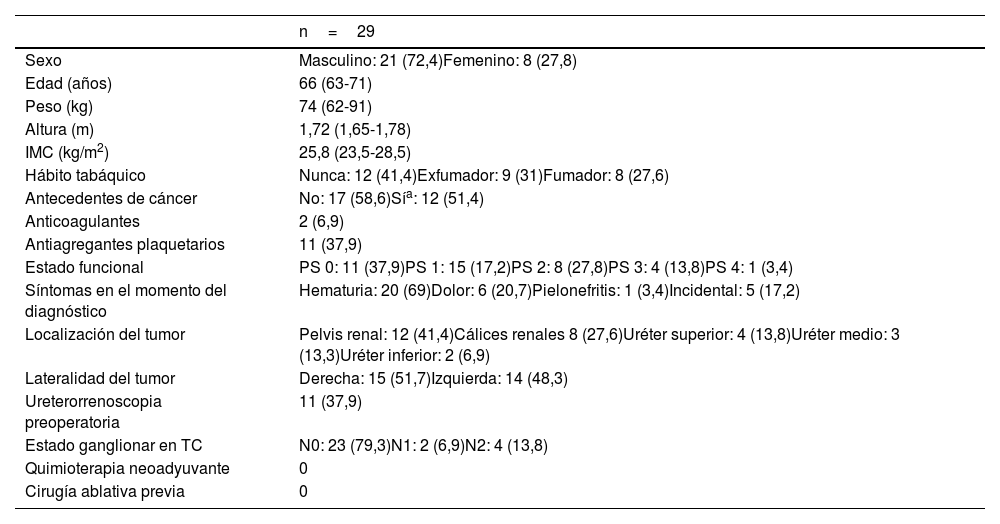 |  | n = 29 |
|---|---|
| Sexo | Masculino: 21 (72,4)Femenino: 8 (27,8) |
| Edad (años) | 66 (63-71) |
| Peso (kg) | 74 (62-91) |
| Altura (m) | 1,72 (1,65-1,78) |
| IMC (kg/m$^2$) | 25,8 (23,5-28,5) |
| Hábito tabáquico | Nunca: 12 (41,4)Exfumador: 9 (31)Fumador: 8 (27,6) |
| Antecedentes de cáncer | No: 17 (58,6)Sí$^a$: 12 (51,4) |
| Anticoagulantes | 2 (6,9) |
| Antiagregantes plaquetarios | 11 (37,9) |
| Estado funcional | PS 0: 11 (37,9)PS 1: 15 (17,2)PS 2: 8 (27,8)PS 3: 4 (13,8)PS 4: 1 (3,4) |
| Síntomas en el momento del diagnóstico | Hematuria: 20 (69)Dolor: 6 (20,7)Pielonefritis: 1 (3,4)Incidental: 5 (17,2) |
| Localización del tumor | Pelvis renal: 12 (41,4)Cálices renales 8 (27,6)Uréter superior: 4 (13,8)Uréter medio: 3 (13,3)Uréter inferior: 2 (6,9) |
| Lateralidad del tumor | Derecha: 15 (51,7)Izquierda: 14 (48,3) |
| Ureterorrenoscopia preoperatoria | 11 (37,9) |
| Estado ganglionar en TC | N0: 23 (79,3)N1: 2 (6,9)N2: 4 (13,8) |
| Quimioterapia neoadyuvante | 0 |
| Cirugía ablativa previa | 0 |